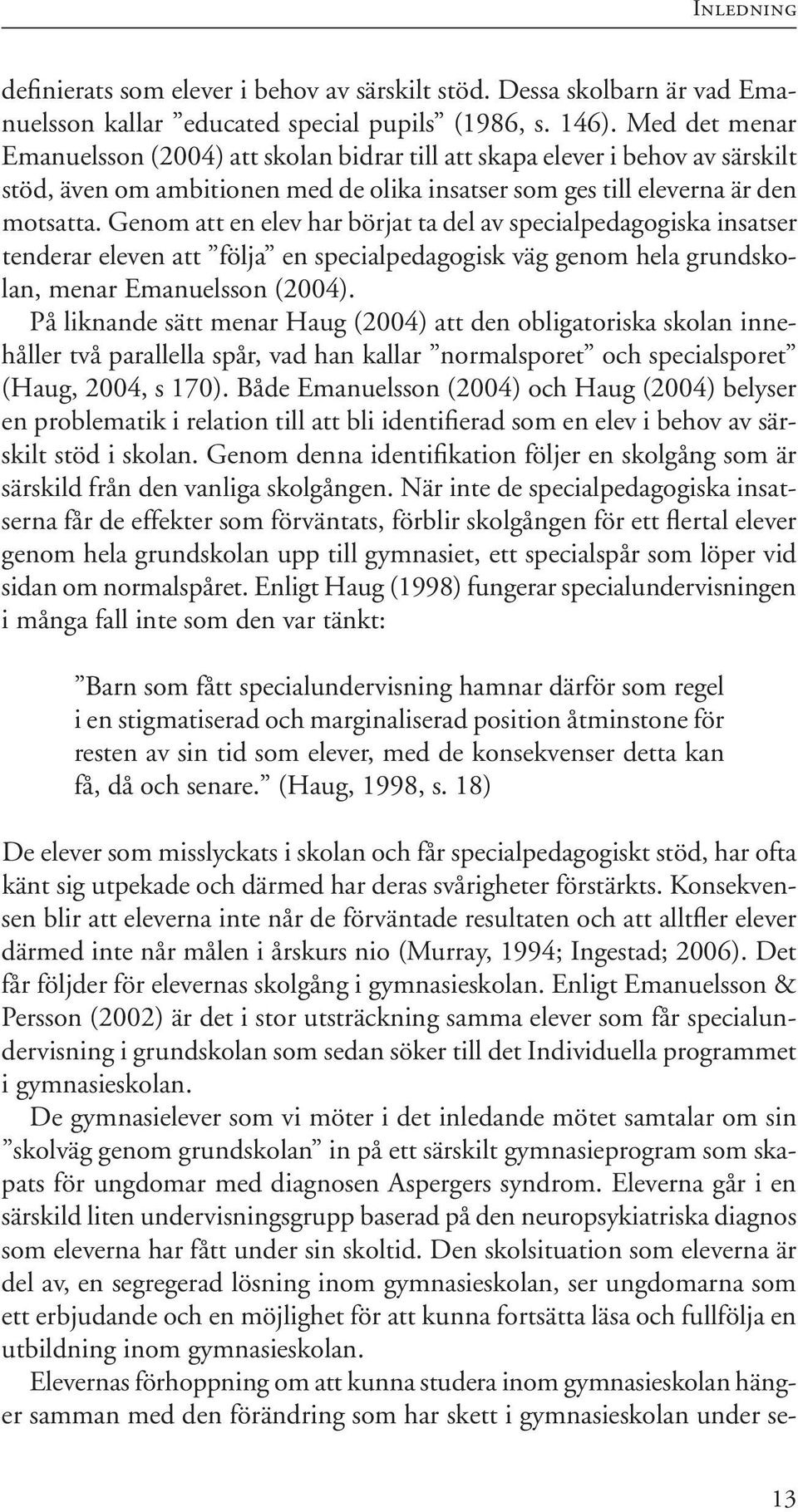 Inledning

definierats som elever i behov av särskilt stöd. Dessa skolbarn är vad Emanuelsson kallar ”educated special pupils” (1986, s. 146). Med det menar Emanuelsson (2004) att skolan bidrar till att skapa elever i behov av särskilt stöd, även om ambitionen med de olika insatser som ges till eleverna är den motsatta. Genom att en elev har börjat ta del av specialpedagogiska insatser tenderar eleven att ”följa” en specialpedagogisk väg genom hela grundskolan, menar Emanuelsson (2004).

På liknande sätt menar Haug (2004) att den obligatoriska skolan innehåller två parallella spår, vad han kallar ”normalsporet” och specialsporet” (Haug, 2004, s 170). Både Emanuelsson (2004) och Haug (2004) belyser en problematik i relation till att bli identifierad som en elev i behov av särskilt stöd i skolan. Genom denna identifikation följer en skolgång som är särskild från den vanliga skolgången. När inte de specialpedagogiska insatserna får de effekter som förväntats, förblir skolgången för ett flertal elever genom hela grundskolan upp till gymnasiet, ett specialspår som löper vid sidan om normalspåret. Enligt Haug (1998) fungerar specialundervisningen i många fall inte som den var tänkt:

”Barn som fått specialundervisning hamnar därför som regel i en stigmatiserad och marginaliserad position åtminstone för resten av sin tid som elever, med de konsekvenser detta kan få, då och senare.” (Haug, 1998, s. 18)

De elever som misslyckats i skolan och får specialpedagogiskt stöd, har ofta känt sig utpekade och därmed har deras svårigheter förstärkts. Konsekvensen blir att eleverna inte når de förväntade resultaten och att alltfler elever därmed inte når målen i årskurs nio (Murray, 1994; Ingestad; 2006). Det får följder för elevernas skolgång i gymnasieskolan. Enligt Emanuelsson & Persson (2002) är det i stor utsträckning samma elever som får specialundervisning i grundskolan som sedan söker till det Individuella programmet i gymnasieskolan.

De gymnasielever som vi möter i det inledande mötet samtalar om sin ”skolväg genom grundskolan” in på ett särskilt gymnasieprogram som skapats för ungdomar med diagnosen Aspergers syndrom. Eleverna går i en särskild liten undervisningsgrupp baserad på den neuropsykiatriska diagnos som eleverna har fått under sin skoltid. Den skolsituation som eleverna är del av, en segregerad lösning inom gymnasieskolan, ser ungdomarna som ett erbjudande och en möjlighet för att kunna fortsätta läsa och fullfölja en utbildning inom gymnasieskolan.

Elevernas förhoppning om att kunna studera inom gymnasieskolan hänger samman med den förändring som har skett i gymnasieskolan under se-

13